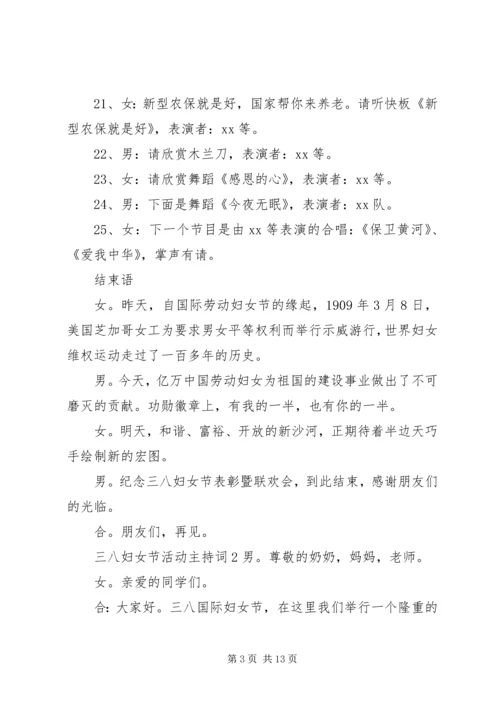 21、女：新型农保就是好，国家帮你来养老。请听快板《新型农保就是好》，表演者：xx 等。

22、男：请欣赏木兰刀，表演者：xx 等。

23、女：请欣赏舞蹈《感恩的心》，表演者：xx 等。

24、男：下面是舞蹈《今夜无眠》，表演者：xx 队。

25、女：下一个节目是由 xx 等表演的合唱：《保卫黄河》、《爱我中华》，掌声有请。

结束语

女。昨天，自国际劳动妇女节的缘起，1909 年 3 月 8 日，美国芝加哥女工为要求男女平等权利而举行示威游行，世界妇女维权运动走过了一百多年的历史。

男。今天，亿万中国劳动妇女为祖国的建设事业做出了不可磨灭的贡献。功勋徽章上，有我的一半，也有你的一半。

女。明天，和谐、富裕、开放的新沙河，正期待着半边天巧手绘制新的宏图。

男。纪念三八妇女节表彰暨联欢会，到此结束，感谢朋友们的光临。

合。朋友们，再见。

三八妇女节活动主持词 2 男。尊敬的奶奶，妈妈，老师。

女。亲爱的同学们。

合：大家好。三八国际妇女节，在这里我们举行一个隆重的

第 3 页 共 13 页